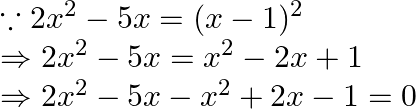 $\because 2x^2 - 5x = (x-1)^2$
$\Rightarrow 2x^2 - 5x = x^2 - 2x + 1$
$\Rightarrow 2x^2 - 5x - x^2 + 2x - 1 = 0$